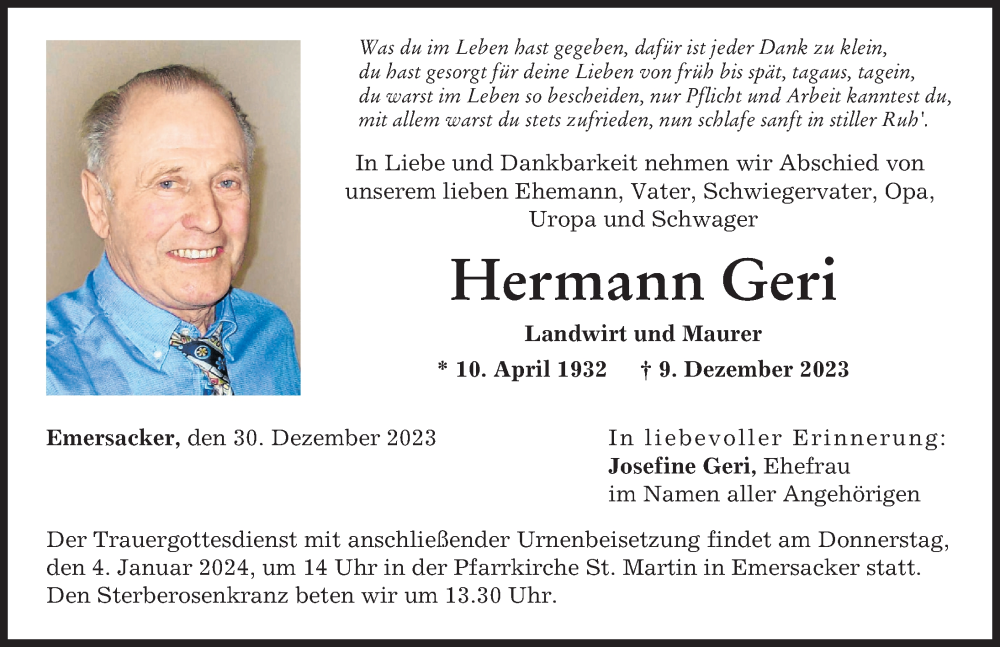 Was du im Leben hast gegeben, dafür ist jeder Dank zu klein,
du hast gesorgt für deine Lieben von früh bis spät, tagaus, tagein,
du warst im Leben so bescheiden, nur Pflicht und Arbeit kanntest du,
mit allem warst du stets zufrieden, nun schlafe sanft in stiller Ruh'.

In Liebe und Dankbarkeit nehmen wir Abschied von unserem lieben Ehemann, Vater, Schwiegervater, Opa, Uropa und Schwager

Hermann Geri

Landwirt und Maurer

* 10. April 1932 † 9. Dezember 2023

Emersacker, den 30. Dezember 2023

In liebevoller Erinnerung:
Josefine Geri, Ehefrau
im Namen aller Angehörigen

Der Trauergottesdienst mit anschließender Urnenbeisetzung findet am Donnerstag, den 4. Januar 2024, um 14 Uhr in der Pfarrkirche St. Martin in Emersacker statt. Den Sterberosenkranz beten wir um 13.30 Uhr.